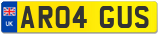 UK
AR04 GUS